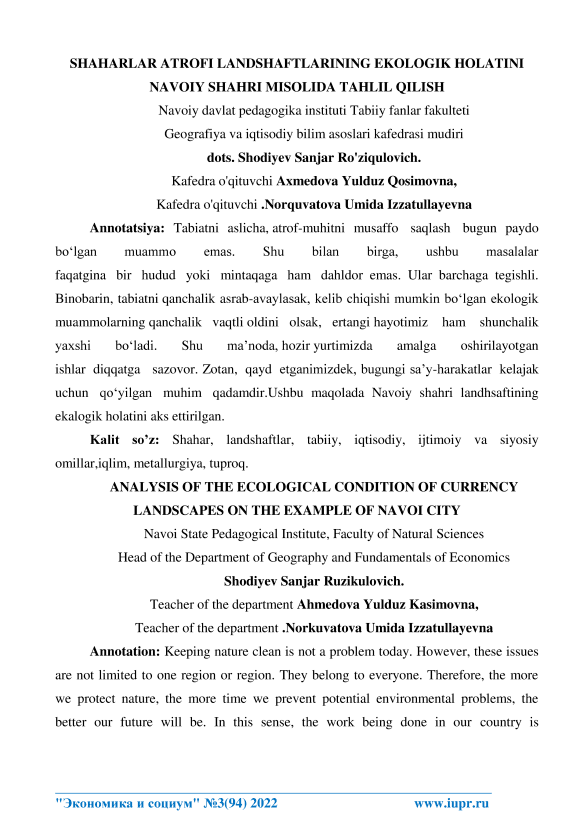 SHAHARLAR ATROFI LANDSHAFTLARINING EKOLOGIK HOLATINI NAVOIY SHAHRI MISOLIDA TAHLIL QILISH

Navoiy davlat pedagogika instituti Tabiiy fanlar fakulteti

Geografiya va iqtisodiy bilim asoslari kafedrasi mudiri

dots. Shodiyev Sanjar Ro'ziqulovich.

Kafedra o'qituvchi Axmedova Yulduz Qosimovna,

Kafedra o'qituvchi .Norquvatova Umida Izzatullayevna

Annotatsiya: Tabiatni aslicha, atrof-muhitni musaffo saqlash bugun paydo bo‘lgan muammo emas. Shu bilan birga, ushbu masalalar faqatgina bir hudud yoki mintaqaga ham dahldor emas. Ular barchaga tegishli. Binobarin, tabiatni qanchalik asrab-avaylasak, kelib chiqishi mumkin bo‘lgan ekologik muammolarning qanchalik vaqtli oldini olsak, ertangi hayotimiz ham shunchalik yaxshi bo‘ladi. Shu ma’noda, hozir yurtimizda amalga oshirilayotgan ishlar diqqatga sazovor. Zotan, qayd etganimizdek, bugungi sa’y-harakatlar kelajak uchun qo‘yilgan muhim qadamdir.Ushbu maqolada Navoiy shahri landhsaftining ekalogik holatini aks ettirilgan.

Kalit so’z: Shahar, landshaftlar, tabiiy, iqtisodiy, ijtimoiy va siyosiy omillar,iqlim, metallurgiya, tuproq.

ANALYSIS OF THE ECOLOGICAL CONDITION OF CURRENCY LANDSCAPES ON THE EXAMPLE OF NAVOI CITY

Navoi State Pedagogical Institute, Faculty of Natural Sciences

Head of the Department of Geography and Fundamentals of Economics

Shodiyev Sanjar Ruzikulovich.

Teacher of the department Ahmedova Yulduz Kasimovna,

Teacher of the department .Norkuvatova Umida Izzatullayevna

Annotation: Keeping nature clean is not a problem today. However, these issues are not limited to one region or region. They belong to everyone. Therefore, the more we protect nature, the more time we prevent potential environmental problems, the better our future will be. In this sense, the work being done in our country is

"Экономика и социум" №3(94) 2022 www.iupr.ru